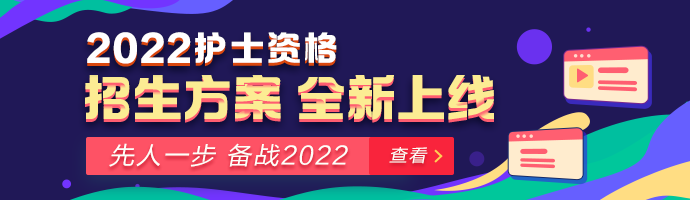 2022护士资格
招生方案 全新上线
先人一步 备战2022
查看 >